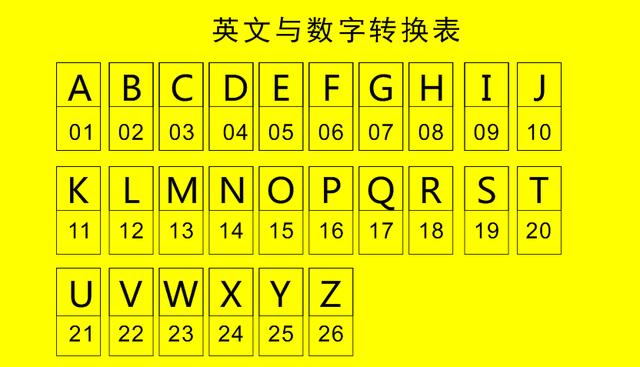 英文与数字转换表

| A | B | C | D | E | F | G | H | I | J |
|---|---|---|---|---|---|---|---|---|---|
| 01 | 02 | 03 | 04 | 05 | 06 | 07 | 08 | 09 | 10 |

| K | L | M | N | O | P | Q | R | S | T |
|---|---|---|---|---|---|---|---|---|---|
| 11 | 12 | 13 | 14 | 15 | 16 | 17 | 18 | 19 | 20 |

| U | V | W | X | Y | Z |
|---|---|---|---|---|---|
| 21 | 22 | 23 | 24 | 25 | 26 |